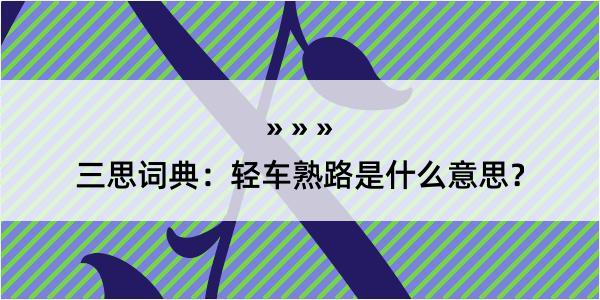 » » »

三思词典：轻车熟路是什么意思？